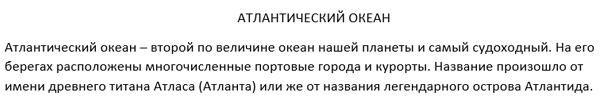 АТЛАНТИЧЕСКИЙ ОКЕАН

Атлантический океан – второй по величине океан нашей планеты и самый судоходный. На его берегах расположены многочисленные портовые города и курорты. Название произошло от имени древнего титана Атласа (Атланта) или же от названия легендарного острова Атлантида.